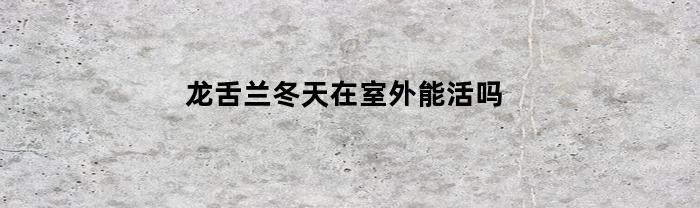 龙舌兰冬天在室外能活吗